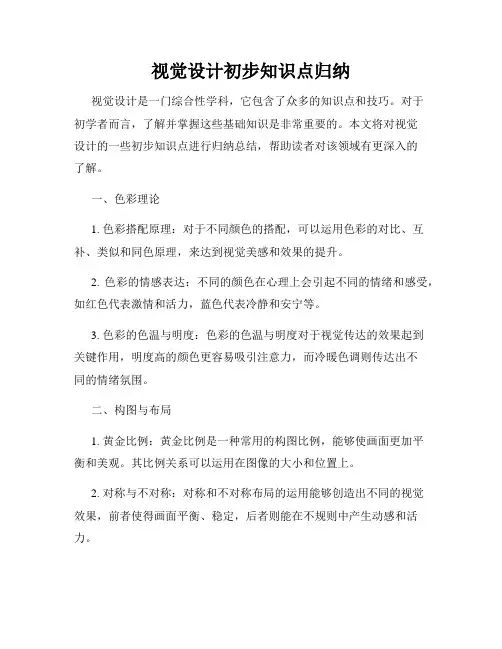 视觉设计初步知识点归纳

视觉设计是一门综合性学科，它包含了众多的知识点和技巧。对于初学者而言，了解并掌握这些基础知识是非常重要的。本文将对视觉设计的一些初步知识点进行归纳总结，帮助读者对该领域有更深入的了解。

一、色彩理论

1. 色彩搭配原理：对于不同颜色的搭配，可以运用色彩的对比、互补、类似和同色原理，来达到视觉美感和效果的提升。

2. 色彩的情感表达：不同的颜色在心理上会引起不同的情绪和感受，如红色代表激情和活力，蓝色代表冷静和安宁等。

3. 色彩的色温与明度：色彩的色温与明度对于视觉传达的效果起到关键作用，明度高的颜色更容易吸引注意力，而冷暖色调则传达出不同的情绪氛围。

二、构图与布局

1. 黄金比例：黄金比例是一种常用的构图比例，能够使画面更加平衡和美观。其比例关系可以运用在图像的大小和位置上。

2. 对称与不对称：对称和不对称布局的运用能够创造出不同的视觉效果，前者使得画面平衡、稳定，后者则能在不规则中产生动感和活力。